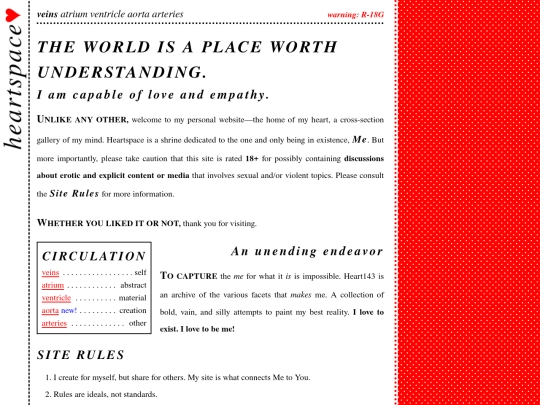 heartspace

veins atrium ventricle aorta arteries

warning: R-18G

THE WORLD IS A PLACE WORTH UNDERSTANDING.

I am capable of love and empathy.

UNLIKE ANY OTHER, welcome to my personal website—the home of my heart, a cross-section gallery of my mind. Heartspace is a shrine dedicated to the one and only being in existence, Me. But more importantly, please take caution that this site is rated 18+ for possibly containing discussions about erotic and explicit content or media that involves sexual and/or violent topics. Please consult the Site Rules for more information.

WHETHER YOU LIKED IT OR NOT, thank you for visiting.

CIRCULATION

veins . . . . . . . . . . . . . . . . . self
atrium . . . . . . . . . . . . abstract
ventricle . . . . . . . . . . material
aorta new! . . . . . . . . . creation
arteries . . . . . . . . . . . . . other

An unending endeavor

TO CAPTURE the me for what it is is impossible. Heart143 is an archive of the various facets that makes me. A collection of bold, vain, and silly attempts to paint my best reality. I love to exist. I love to be me!

SITE RULES

1. I create for myself, but share for others. My site is what connects Me to You.

2. Rules are ideals, not standards.